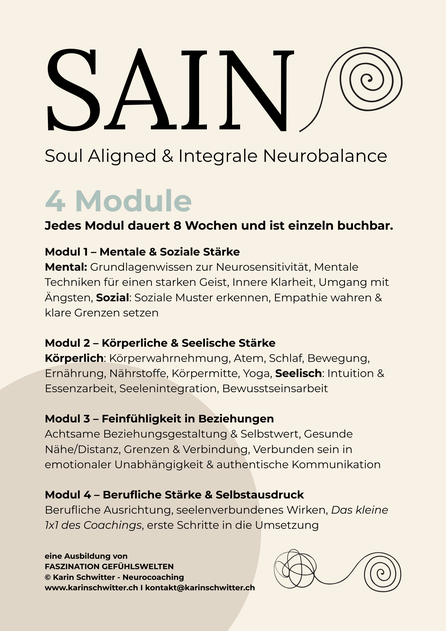 SAIN

Soul Aligned & Integrale Neurobalance

4 Module

Jedes Modul dauert 8 Wochen und ist einzeln buchbar.

Modul 1 – Mentale & Soziale Stärke
Mental: Grundlagenwissen zur Neurosensitivität, Mentale Techniken für einen starken Geist, Innere Klarheit, Umgang mit Ängsten, Sozial: Soziale Muster erkennen, Empathie wahren & klare Grenzen setzen

Modul 2 – Körperliche & Seelische Stärke
Körperlich: Körperwahrnehmung, Atem, Schlaf, Bewegung, Ernährung, Nährstoffe, Körpermitte, Yoga, Seelisch: Intuition & Essenzarbeit, Seelenintegration, Bewusstseinsarbeit

Modul 3 – Feinfühligkeit in Beziehungen
Achtsame Beziehungsgestaltung & Selbstwert, Gesunde Nähe/Distanz, Grenzen & Verbindung, Verbunden sein in emotionaler Unabhängigkeit & authentische Kommunikation

Modul 4 – Berufliche Stärke & Selbstausdruck
Berufliche Ausrichtung, seelenverbundenes Wirken, Das kleine 1x1 des Coachings, erste Schritte in die Umsetzung

eine Ausbildung von
FASZINATION GEFÜHLSWELTEN
© Karin Schwitter - Neurocoaching
www.karinschwitter.ch I kontakt@karinschwitter.ch